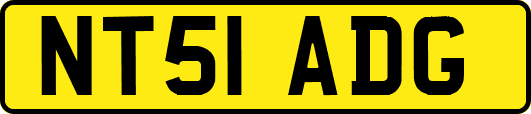 NT51 ADG